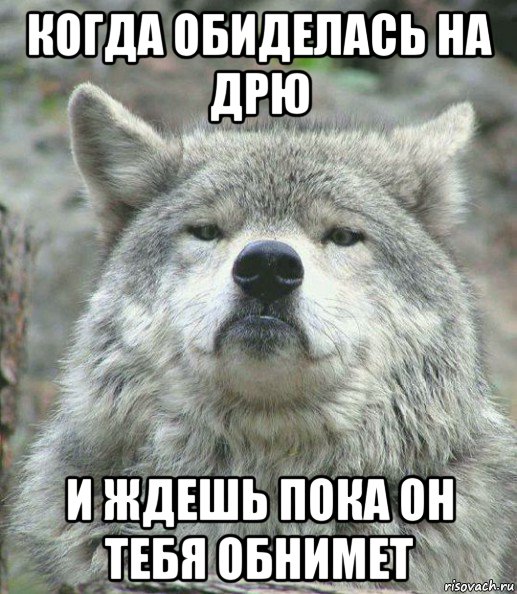 КОГДА ОБИДЕЛАСЬ НА ДРЮ

И ЖДЕШЬ ПОКА ОН ТЕБЯ ОБНИМЕТ

risovach.ru